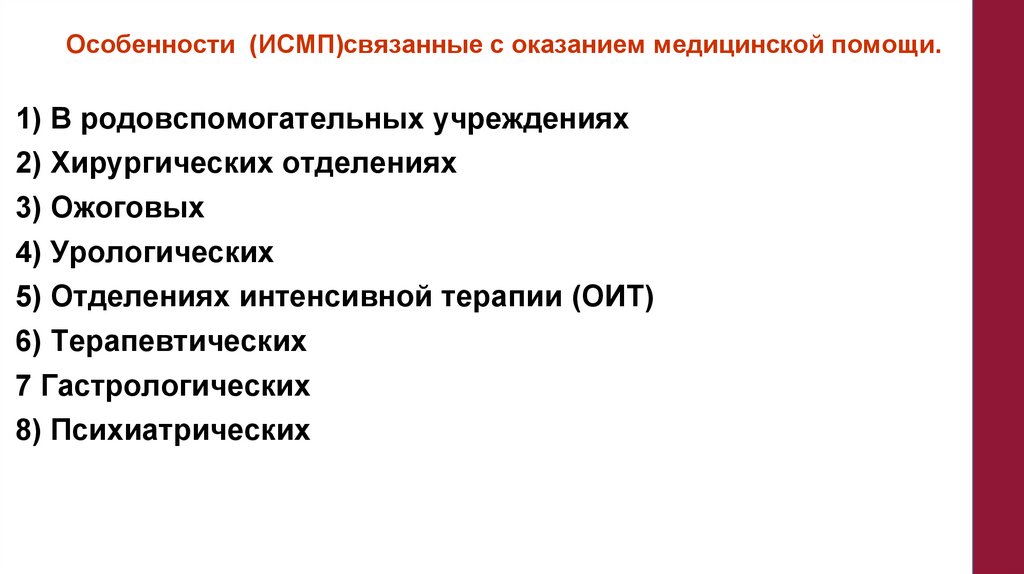 Особенности (ИСМП)связанные с оказанием медицинской помощи.

1) В родовспомогательных учреждениях
2) Хирургических отделениях
3) Ожоговых
4) Урологических
5) Отделениях интенсивной терапии (ОИТ)
6) Терапевтических
7 Гастрологических
8) Психиатрических